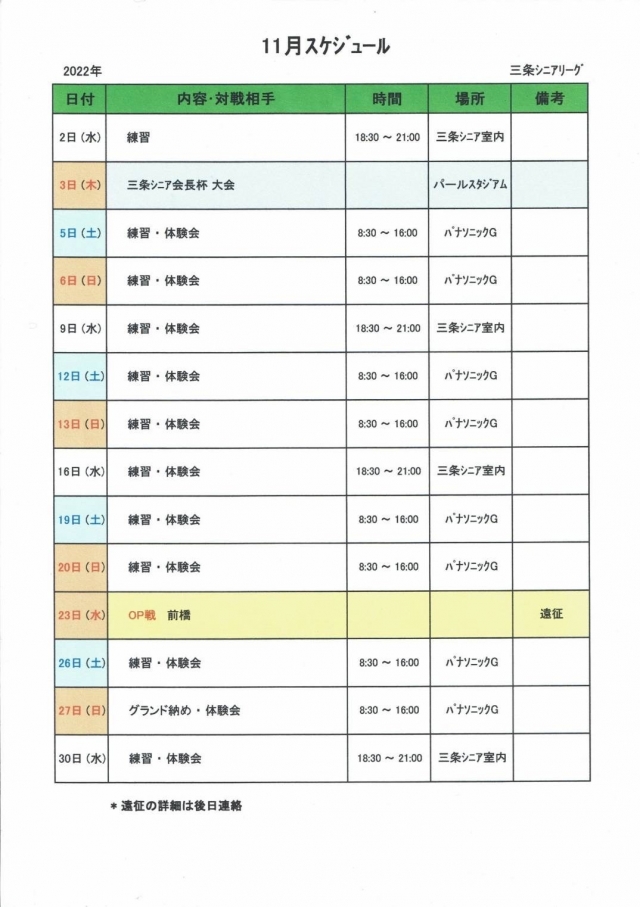 11月スケジュール

2022年

三条シニアリーグ

| 日付 | 内容・対戦相手 | 時間 | 場所 | 備考 |
|---|---|---|---|---|
| 2日（水） | 練習 | 18:30 ～ 21:00 | 三条シニア室内 | |
| 3日（木） | 三条シニア会長杯 大会 | | パールスタジアム | |
| 5日（土） | 練習・体験会 | 8:30 ～ 16:00 | パナソニックG | |
| 6日（日） | 練習・体験会 | 8:30 ～ 16:00 | パナソニックG | |
| 9日（水） | 練習・体験会 | 18:30 ～ 21:00 | 三条シニア室内 | |
| 12日（土） | 練習・体験会 | 8:30 ～ 16:00 | パナソニックG | |
| 13日（日） | 練習・体験会 | 8:30 ～ 16:00 | パナソニックG | |
| 16日（水） | 練習・体験会 | 18:30 ～ 21:00 | 三条シニア室内 | |
| 19日（土） | 練習・体験会 | 8:30 ～ 16:00 | パナソニックG | |
| 20日（日） | 練習・体験会 | 8:30 ～ 16:00 | パナソニックG | |
| 23日（水） | OP戦　前橋 | | | 遠征 |
| 26日（土） | 練習・体験会 | 8:30 ～ 16:00 | パナソニックG | |
| 27日（日） | グランド納め・体験会 | 8:30 ～ 16:00 | パナソニックG | |
| 30日（水） | 練習・体験会 | 18:30 ～ 21:00 | 三条シニア室内 | |

＊遠征の詳細は後日連絡